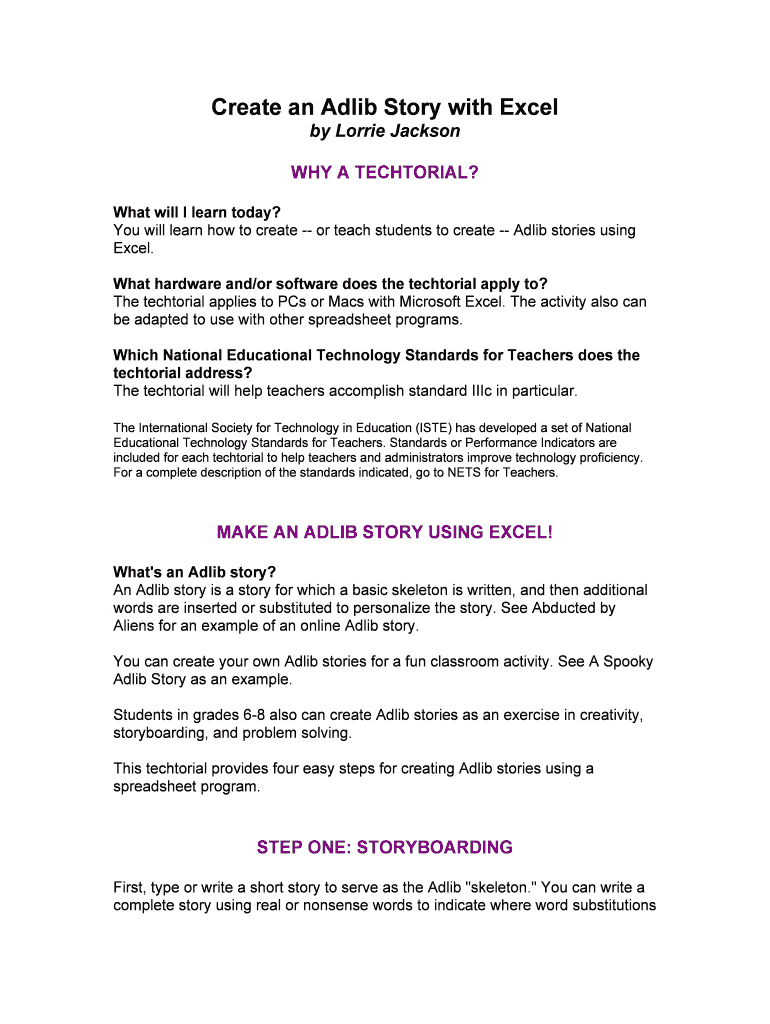 Create an Adlib Story with Excel
by Lorrie Jackson

WHY A TECHTORIAL?

What will I learn today?
You will learn how to create -- or teach students to create -- Adlib stories using Excel.

What hardware and/or software does the techtorial apply to?
The techtorial applies to PCs or Macs with Microsoft Excel. The activity also can be adapted to use with other spreadsheet programs.

Which National Educational Technology Standards for Teachers does the techtorial address?
The techtorial will help teachers accomplish standard IIIc in particular.

The International Society for Technology in Education (ISTE) has developed a set of National Educational Technology Standards for Teachers. Standards or Performance Indicators are included for each techtorial to help teachers and administrators improve technology proficiency. For a complete description of the standards indicated, go to NETS for Teachers.

MAKE AN ADLIB STORY USING EXCEL!

What's an Adlib story?
An Adlib story is a story for which a basic skeleton is written, and then additional words are inserted or substituted to personalize the story. See Abducted by Aliens for an example of an online Adlib story.

You can create your own Adlib stories for a fun classroom activity. See A Spooky Adlib Story as an example.

Students in grades 6-8 also can create Adlib stories as an exercise in creativity, storyboarding, and problem solving.

This techtorial provides four easy steps for creating Adlib stories using a spreadsheet program.

STEP ONE: STORYBOARDING

First, type or write a short story to serve as the Adlib "skeleton." You can write a complete story using real or nonsense words to indicate where word substitutions